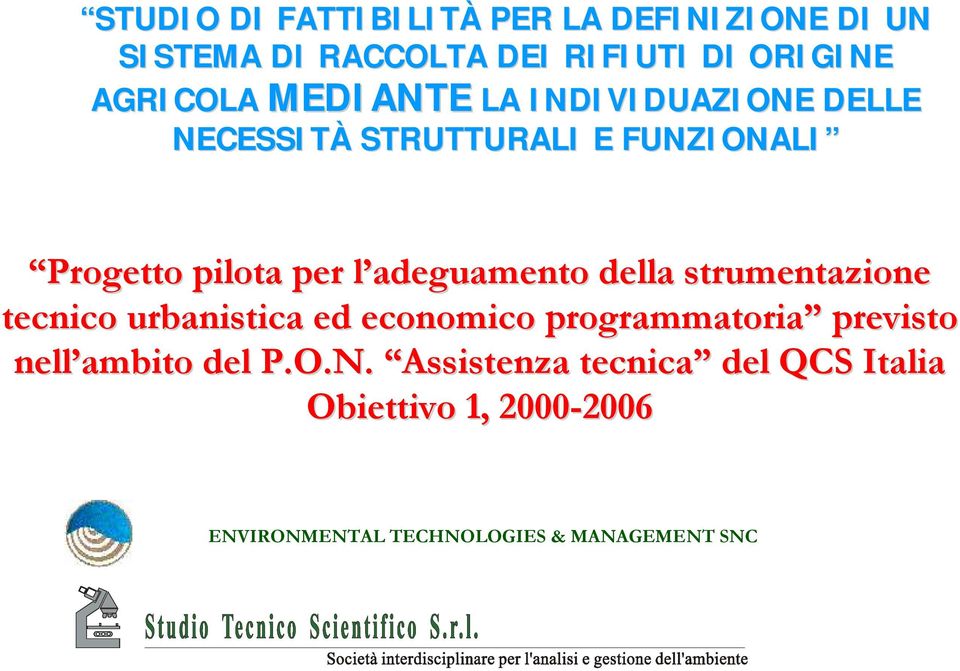 “STUDIO DI FATTIBILITÀ PER LA DEFINIZIONE DI UN SISTEMA DI RACCOLTA DEI RIFIUTI DI ORIGINE AGRICOLA MEDIANTE LA INDIVIDUAZIONE DELLE NECESSITÀ STRUTTURALI E FUNZIONALI”

“Progetto pilota per l’adeguamento della strumentazione tecnico urbanistica ed economico programmatoria” previsto nell’ambito del P.O.N. “Assistenza tecnica” del QCS Italia Obiettivo 1, 2000-2006

ENVIRONMENTAL TECHNOLOGIES & MANAGEMENT SNC

Studio Tecnico Scientifico S.r.l.

Società interdisciplinare per l'analisi e gestione dell'ambiente